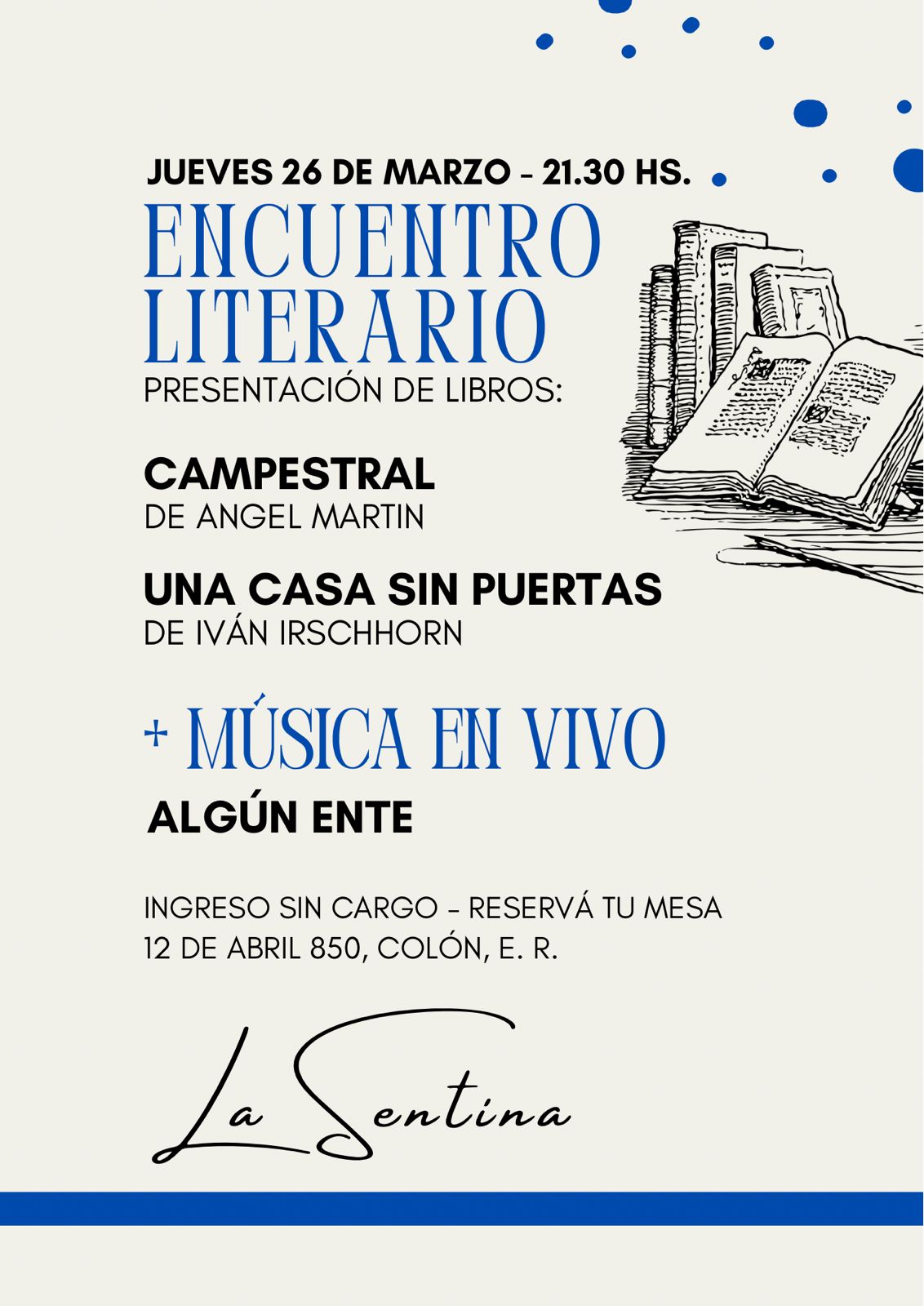 JUEVES 26 DE MARZO - 21.30 HS.

ENCUENTRO LITERARIO

PRESENTACIÓN DE LIBROS:

CAMPESTRAL
DE ANGEL MARTIN

UNA CASA SIN PUERTAS
DE IVÁN IRSCHHORN

+ MÚSICA EN VIVO

ALGÚN ENTE

INGRESO SIN CARGO - RESERVÁ TU MESA
12 DE ABRIL 850, COLÓN, E. R.

La Sentina